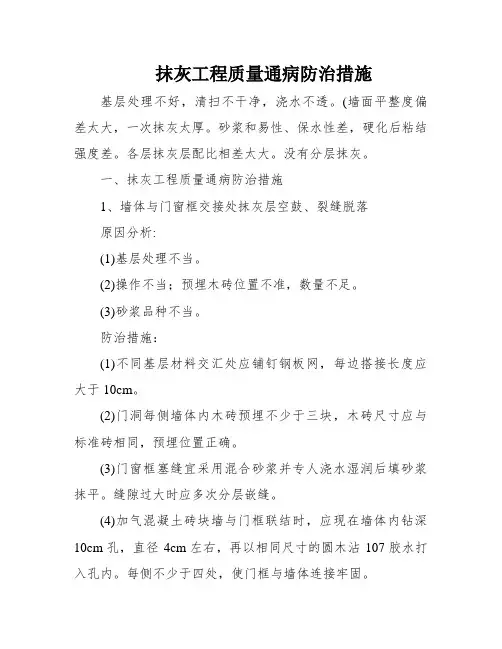 抹灰工程质量通病防治措施

基层处理不好，清扫不干净，浇水不透。(墙面平整度偏差太大，一次抹灰太厚。砂浆和易性、保水性差，硬化后粘结强度差。各层抹灰层配比相差太大。没有分层抹灰。

一、抹灰工程质量通病防治措施

1、墙体与门窗框交接处抹灰层空鼓、裂缝脱落

原因分析:

(1)基层处理不当。

(2)操作不当；预埋木砖位置不准，数量不足。

(3)砂浆品种不当。

防治措施:

(1)不同基层材料交汇处应铺钉钢板网，每边搭接长度应大于 10cm。

(2)门洞每侧墙体内木砖预埋不少于三块，木砖尺寸应与标准砖相同，预埋位置正确。

(3)门窗框塞缝宜采用混合砂浆并专人浇水湿润后填砂浆抹平。缝隙过大时应多次分层嵌缝。

(4)加气混凝土砖块墙与门框联结时，应现在墙体内钻深 10cm 孔，直径 4cm 左右，再以相同尺寸的圆木沾 107 胶水打入孔内。每侧不少于四处，使门框与墙体连接牢固。